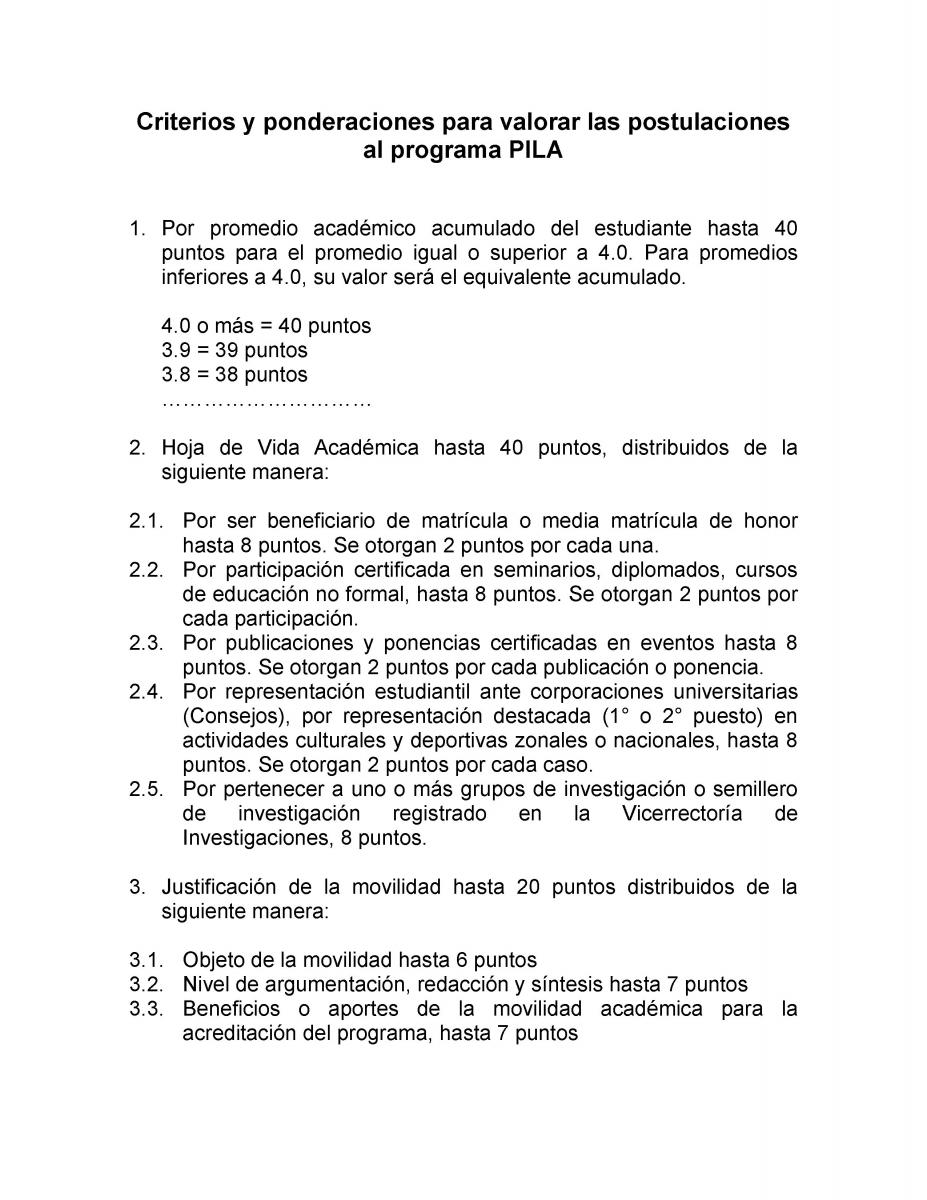 Criterios y ponderaciones para valorar las postulaciones al programa PILA

1. Por promedio académico acumulado del estudiante hasta 40 puntos para el promedio igual o superior a 4.0. Para promedios inferiores a 4.0, su valor será el equivalente acumulado.

4.0 o más = 40 puntos
3.9 = 39 puntos
3.8 = 38 puntos
…………………………

2. Hoja de Vida Académica hasta 40 puntos, distribuidos de la siguiente manera:

2.1. Por ser beneficiario de matrícula o media matrícula de honor hasta 8 puntos. Se otorgan 2 puntos por cada una.
2.2. Por participación certificada en seminarios, diplomados, cursos de educación no formal, hasta 8 puntos. Se otorgan 2 puntos por cada participación.
2.3. Por publicaciones y ponencias certificadas en eventos hasta 8 puntos. Se otorgan 2 puntos por cada publicación o ponencia.
2.4. Por representación estudiantil ante corporaciones universitarias (Consejos), por representación destacada (1° o 2° puesto) en actividades culturales y deportivas zonales o nacionales, hasta 8 puntos. Se otorgan 2 puntos por cada caso.
2.5. Por pertenecer a uno o más grupos de investigación o semillero de investigación registrado en la Vicerrectoría de Investigaciones, 8 puntos.

3. Justificación de la movilidad hasta 20 puntos distribuidos de la siguiente manera:

3.1. Objeto de la movilidad hasta 6 puntos
3.2. Nivel de argumentación, redacción y síntesis hasta 7 puntos
3.3. Beneficios o aportes de la movilidad académica para la acreditación del programa, hasta 7 puntos